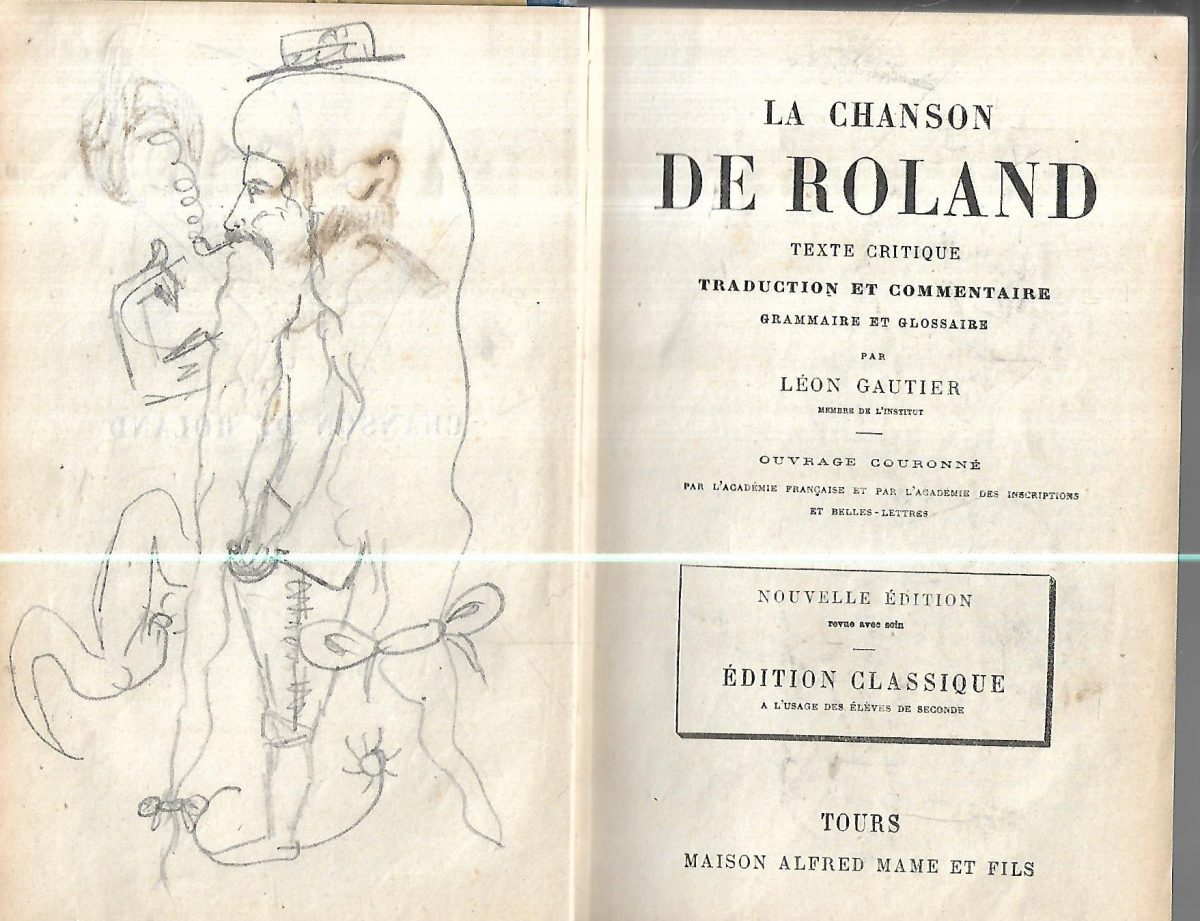 LA CHANSON
DE ROLAND
TEXTE CRITIQUE
TRADUCTION ET COMMENTAIRE
GRAMMAIRE ET GLOSSAIRE
PAR
LÉON GAUTIER
MEMBRE DE L'INSTITUT

OUVRAGE COURONNÉ
PAR L'ACADÉMIE FRANÇAISE ET PAR L'ACADÉMIE DES INSCRIPTIONS ET BELLES-LETTRES

NOUVELLE ÉDITION
revue avec soin

ÉDITION CLASSIQUE
A L'USAGE DES ÉLÈVES DE SECONDE

TOURS
MAISON ALFRED MAME ET FILS